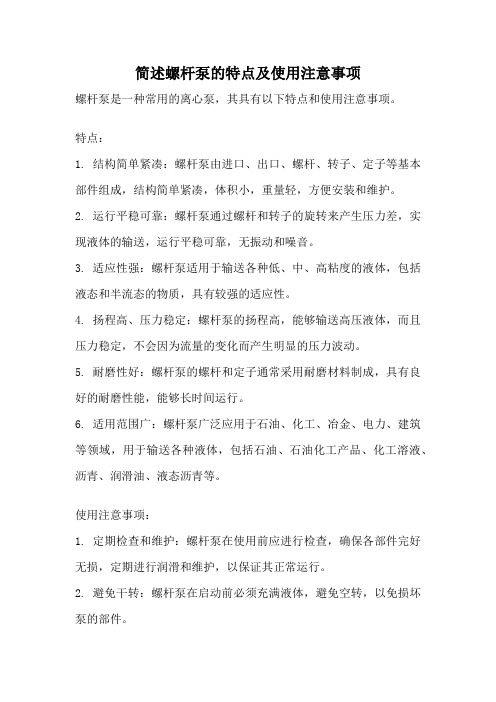 简述螺杆泵的特点及使用注意事项

螺杆泵是一种常用的离心泵，其具有以下特点和使用注意事项。

特点：

1. 结构简单紧凑：螺杆泵由进口、出口、螺杆、转子、定子等基本部件组成，结构简单紧凑，体积小，重量轻，方便安装和维护。

2. 运行平稳可靠：螺杆泵通过螺杆和转子的旋转来产生压力差，实现液体的输送，运行平稳可靠，无振动和噪音。

3. 适应性强：螺杆泵适用于输送各种低、中、高粘度的液体，包括液态和半流态的物质，具有较强的适应性。

4. 扬程高、压力稳定：螺杆泵的扬程高，能够输送高压液体，而且压力稳定，不会因为流量的变化而产生明显的压力波动。

5. 耐磨性好：螺杆泵的螺杆和定子通常采用耐磨材料制成，具有良好的耐磨性能，能够长时间运行。

6. 适用范围广：螺杆泵广泛应用于石油、化工、冶金、电力、建筑等领域，用于输送各种液体，包括石油、石油化工产品、化工溶液、沥青、润滑油、液态沥青等。

使用注意事项：

1. 定期检查和维护：螺杆泵在使用前应进行检查，确保各部件完好无损，定期进行润滑和维护，以保证其正常运行。

2. 避免干转：螺杆泵在启动前必须充满液体，避免空转，以免损坏泵的部件。